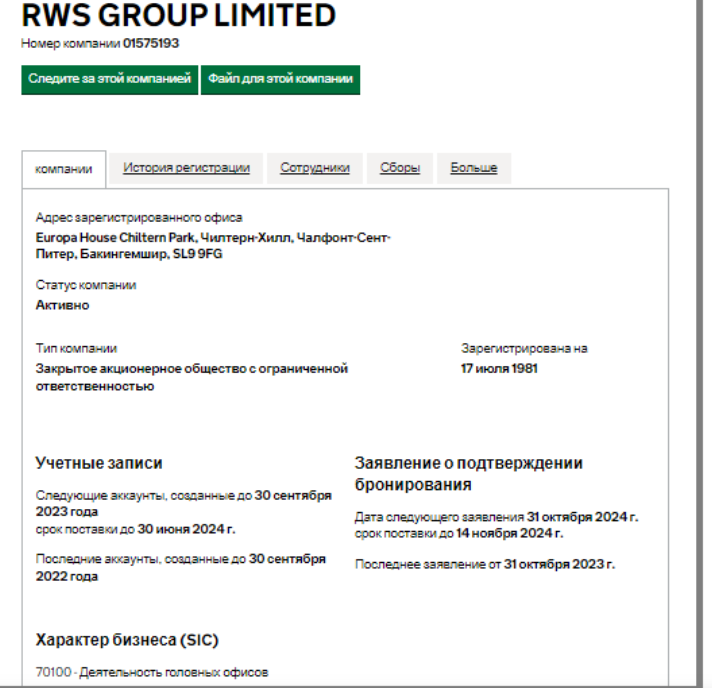 RWS GROUP LIMITED
Номер компании 01575193

Следите за этой компанией
Файл для этой компании

компании
История регистрации
Сотрудники
Сборы
Больше

Адрес зарегистрированного офиса
Europa House Chiltern Park, Чилтерн-Хилл, Чалфонт-Сент-Питер, Бакингемшир, SL9 9FG

Статус компании
Активно

Тип компании
Закрытое акционерное общество с ограниченной ответственностью

Зарегистрирована на
17 июля 1981

Учетные записи
Следующие аккаунты, созданные до 30 сентября 2023 года
срок поставки до 30 июня 2024 г.

Последние аккаунты, созданные до 30 сентября 2022 года

Заявление о подтверждении бронирования
Дата следующего заявления 31 октября 2024 г.
срок поставки до 14 ноября 2024 г.

Последнее заявление от 31 октября 2023 г.

Характер бизнеса (SIC)
70100 - Деятельность головных офисов